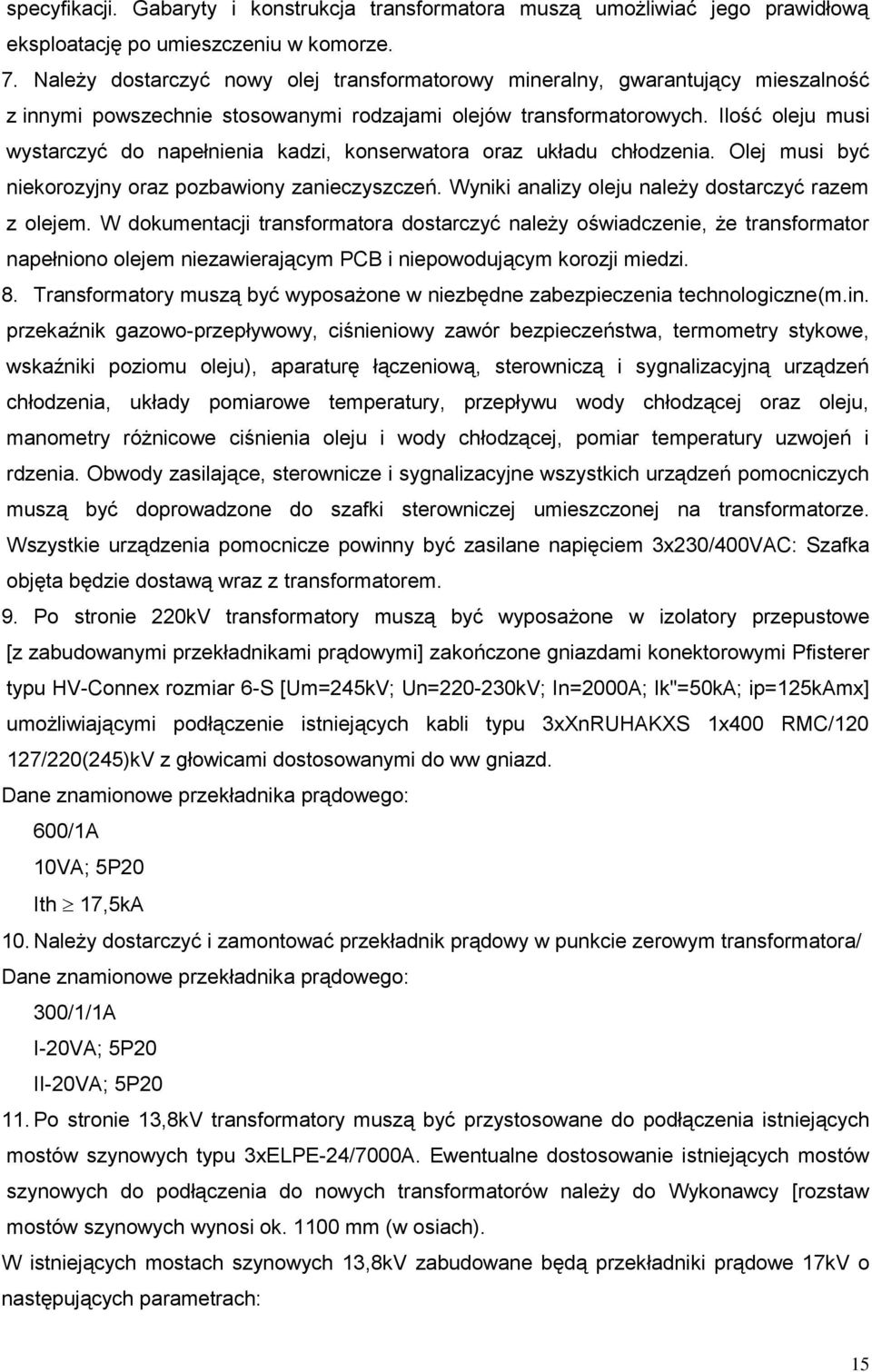 specyfikacji. Gabaryty i konstrukcja transformatora muszą umożliwiać jego prawidłową eksploatację po umieszczeniu w komorze.

7. Należy dostarczyć nowy olej transformatorowy mineralny, gwarantujący mieszalność z innymi powszechnie stosowanymi rodzajami olejów transformatorowych. Ilość oleju musi wystarczyć do napełnienia kadzi, konserwatora oraz układu chłodzenia. Olej musi być niekorozyjny oraz pozbawiony zanieczyszczeń. Wyniki analizy oleju należy dostarczyć razem z olejem. W dokumentacji transformatora dostarczyć należy oświadczenie, że transformator napełniono olejem niezawierającym PCB i niepowodującym korozji miedzi.

8. Transformatory muszą być wyposażone w niezbędne zabezpieczenia technologiczne(m.in. przekaźnik gazowo-przepływowy, ciśnieniowy zawór bezpieczeństwa, termometry stykowe, wskaźniki poziomu oleju), aparaturę łączeniową, sterowniczą i sygnalizacyjną urządzeń chłodzenia, układy pomiarowe temperatury, przepływu wody chłodzącej oraz oleju, manometry różnicowe ciśnienia oleju i wody chłodzącej, pomiar temperatury uzwojeń i rdzenia. Obwody zasilające, sterownicze i sygnalizacyjne wszystkich urządzeń pomocniczych muszą być doprowadzone do szafki sterowniczej umieszczonej na transformatorze. Wszystkie urządzenia pomocnicze powinny być zasilane napięciem 3x230/400VAC: Szafka objęta będzie dostawą wraz z transformatorem.

9. Po stronie 220kV transformatory muszą być wyposażone w izolatory przepustowe [z zabudowanymi przekładnikami prądowymi] zakończone gniazdami konektorowymi Pfisterer typu HV-Connex rozmiar 6-S [Um=245kV; Un=220-230kV; In=2000A; Ik"=50kA; ip=125kAmx] umożliwiającymi podłączenie istniejących kabli typu 3xXnRUHAKXS 1x400 RMC/120 127/220(245)kV z głowicami dostosowanymi do ww gniazd.

Dane znamionowe przekładnika prądowego:

600/1A

10VA; 5P20

Ith $\geq$ 17,5kA

10. Należy dostarczyć i zamontować przekładnik prądowy w punkcie zerowym transformatora/

Dane znamionowe przekładnika prądowego:

300/1/1A

I-20VA; 5P20

II-20VA; 5P20

11. Po stronie 13,8kV transformatory muszą być przystosowane do podłączenia istniejących mostów szynowych typu 3xELPE-24/7000A. Ewentualne dostosowanie istniejących mostów szynowych do podłączenia do nowych transformatorów należy do Wykonawcy [rozstaw mostów szynowych wynosi ok. 1100 mm (w osiach).

W istniejących mostach szynowych 13,8kV zabudowane będą przekładniki prądowe 17kV o następujących parametrach:

15